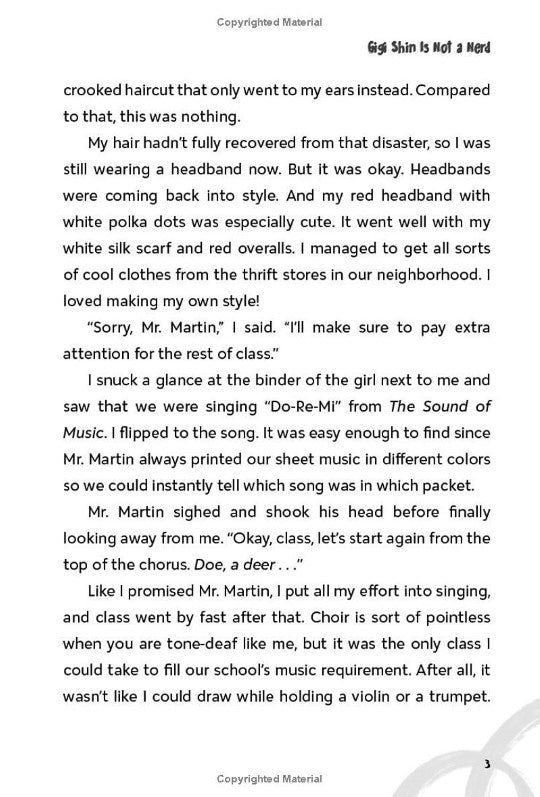 Copyrighted Material

Gigi Shin Is Not a Nerd

crooked haircut that only went to my ears instead. Compared to that, this was nothing.

My hair hadn't fully recovered from that disaster, so I was still wearing a headband now. But it was okay. Headbands were coming back into style. And my red headband with white polka dots was especially cute. It went well with my white silk scarf and red overalls. I managed to get all sorts of cool clothes from the thrift stores in our neighborhood. I loved making my own style!

"Sorry, Mr. Martin," I said. "I'll make sure to pay extra attention for the rest of class."

I snuck a glance at the binder of the girl next to me and saw that we were singing "Do-Re-Mi" from The Sound of Music. I flipped to the song. It was easy enough to find since Mr. Martin always printed our sheet music in different colors so we could instantly tell which song was in which packet.

Mr. Martin sighed and shook his head before finally looking away from me. "Okay, class, let's start again from the top of the chorus. Doe, a deer . . ."

Like I promised Mr. Martin, I put all my effort into singing, and class went by fast after that. Choir is sort of pointless when you are tone-deaf like me, but it was the only class I could take to fill our school's music requirement. After all, it wasn't like I could draw while holding a violin or a trumpet.

3

Copyrighted Material